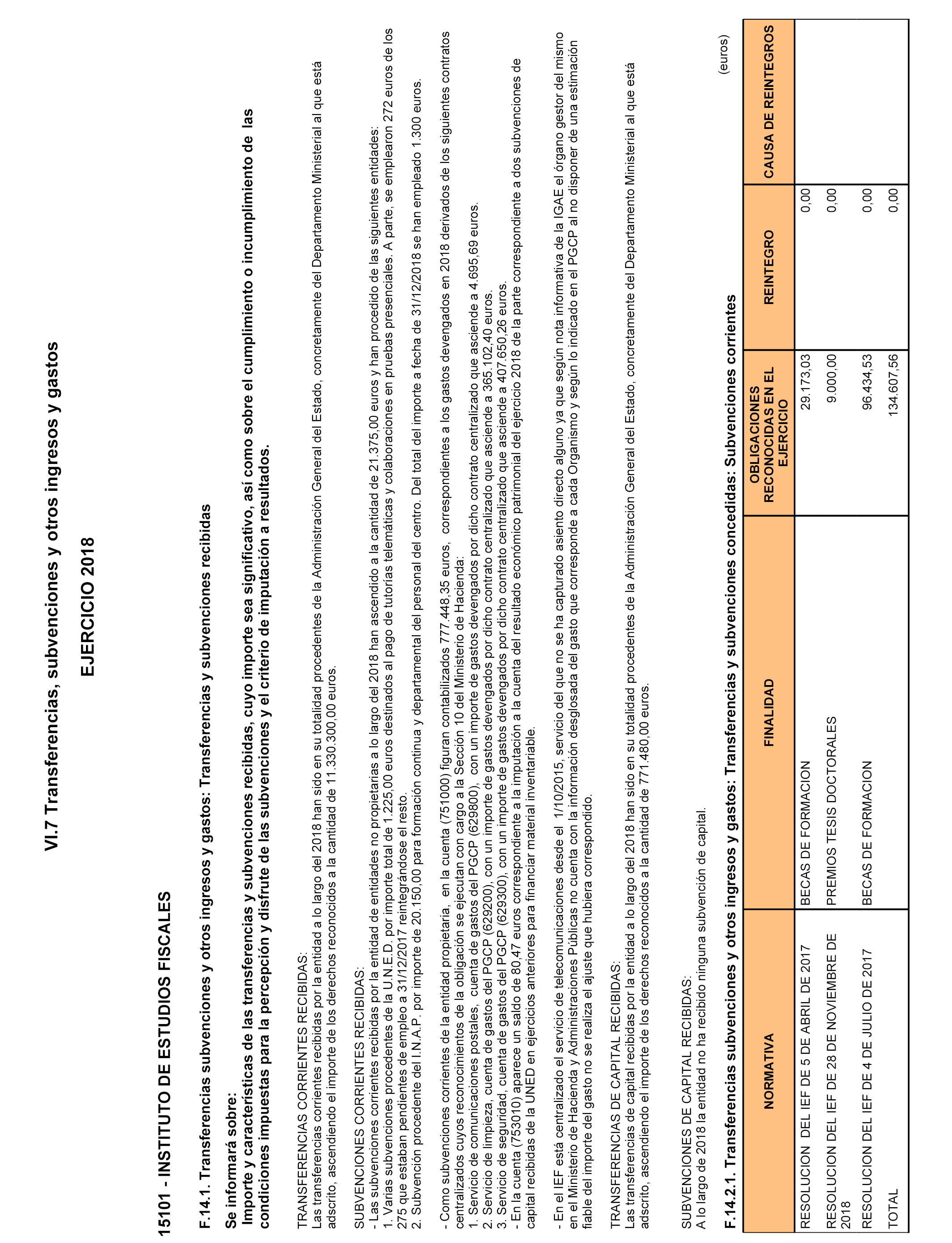 VI.7 Transferencias, subvenciones y otros ingresos y gastos

EJERCICIO 2018

15101 - INSTITUTO DE ESTUDIOS FISCALES

F.14.1. Transferencias subvenciones y otros ingresos y gastos: Transferencias y subvenciones recibidas

Se informará sobre:
Importe y características de las transferencias y subvenciones recibidas, cuyo importe sea significativo, así como sobre el cumplimiento o incumplimiento de las condiciones impuestas para la percepción y disfrute de las subvenciones y el criterio de imputación a resultados.

TRANSFERENCIAS CORRIENTES RECIBIDAS:
Las transferencias corrientes recibidas por la entidad a lo largo del 2018 han sido en su totalidad procedentes de la Administración General del Estado, concretamente del Departamento Ministerial al que está adscrito, ascendiendo el importe de los derechos reconocidos a la cantidad de 11.330.300,00 euros.

SUBVENCIONES CORRIENTES RECIBIDAS:
- Las subvenciones corrientes recibidas por la entidad de entidades no propietarias a lo largo del 2018 han ascendido a la cantidad de 21.375,00 euros y han procedido de las siguientes entidades:
1. Varias subvenciones procedentes de la U.N.E.D. por importe total de 1.225,00 euros destinados al pago de tutorías telemáticas y colaboraciones en pruebas presenciales. A parte, se emplearon 272 euros de los 275 que estaban pendientes de empleo a 31/12/2017 reintegrándose el resto.
2. Subvención procedente del I.N.A.P. por importe de 20.150,00 para formación continua y departamental del personal del centro. Del total del importe a fecha de 31/12/2018 se han empleado 1.300 euros.

- Como subvenciones corrientes de la entidad propietaria, en la cuenta (751000) figuran contabilizados 777.448,35 euros, correspondientes a los gastos devengados en 2018 derivados de los siguientes contratos centralizados cuyos reconocimientos de la obligación se ejecutan con cargo a la Sección 10 del Ministerio de Hacienda:
1. Servicio de comunicaciones postales, cuenta de gastos del PGCP (629800), con un importe de gastos devengados por dicho contrato centralizado que asciende a 4.695,69 euros.
2. Servicio de limpieza, cuenta de gastos del PGCP (629200), con un importe de gastos devengados por dicho contrato centralizado que asciende a 365.102,40 euros.
3. Servicio de seguridad, cuenta de gastos del PGCP (629300), con un importe de gastos devengados por dicho contrato centralizado que asciende a 407.650,26 euros.
- En la cuenta (753010) aparece un saldo de 80,47 euros correspondiente a la imputación a la cuenta del resultado económico patrimonial del ejercicio 2018 de la parte correspondiente a dos subvenciones de capital recibidas de la UNED en ejercicios anteriores para financiar material inventariable.

- En el IEF está centralizado el servicio de telecomunicaciones desde el 1/10/2015, servicio del que no se ha capturado asiento directo alguno ya que según nota informativa de la IGAE el órgano gestor del mismo en el Ministerio de Hacienda y Administraciones Públicas no cuenta con la información desglosada del gasto que corresponde a cada Organismo y según lo indicado en el PGCP al no disponer de una estimación fiable del importe del gasto no se realiza el ajuste que hubiera correspondido.

TRANSFERENCIAS DE CAPITAL RECIBIDAS:
Las transferencias de capital recibidas por la entidad a lo largo del 2018 han sido en su totalidad procedentes de la Administración General del Estado, concretamente del Departamento Ministerial al que está adscrito, ascendiendo el importe de los derechos reconocidos a la cantidad de 771.480,00 euros.

SUBVENCIONES DE CAPITAL RECIBIDAS:
A lo largo de 2018 la entidad no ha recibido ninguna subvención de capital.

F.14.2.1. Transferencias subvenciones y otros ingresos y gastos: Transferencias y subvenciones concedidas: Subvenciones corrientes

(euros)

| NORMATIVA | FINALIDAD | OBLIGACIONES RECONOCIDAS EN EL EJERCICIO | REINTEGRO | CAUSA DE REINTEGROS |
|---|---|---|---|---|
| RESOLUCION DEL IEF DE 5 DE ABRIL DE 2017 | BECAS DE FORMACION | 29.173,03 | 0,00 | |
| RESOLUCION DEL IEF DE 28 DE NOVIEMBRE DE 2018 | PREMIOS TESIS DOCTORALES | 9.000,00 | 0,00 | |
| RESOLUCION DEL IEF DE 4 DE JULIO DE 2017 | BECAS DE FORMACION | 96.434,53 | 0,00 | |
| TOTAL | | 134.607,56 | 0,00 | |